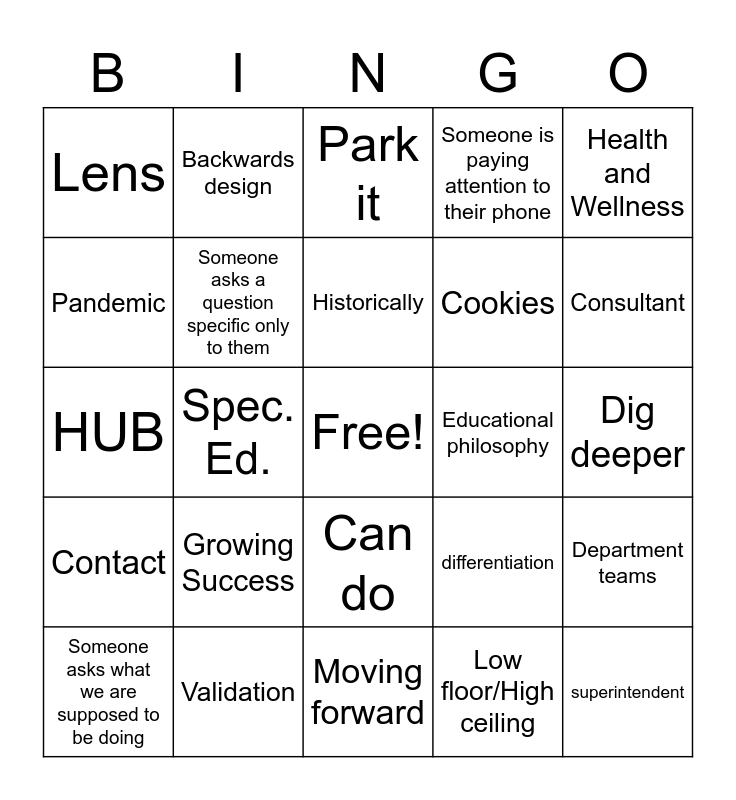 | B | I | N | G | O |
|---|---|---|---|---|
| Lens | Backwards design | Park it | Someone is paying attention to their phone | Health and Wellness |
| Pandemic | Someone asks a question specific only to them | Historically | Cookies | Consultant |
| HUB | Spec. Ed. | Free! | Educational philosophy | Dig deeper |
| Contact | Growing Success | Can do | differentiation | Department teams |
| Someone asks what we are supposed to be doing | Validation | Moving forward | Low floor/High ceiling | superintendent |